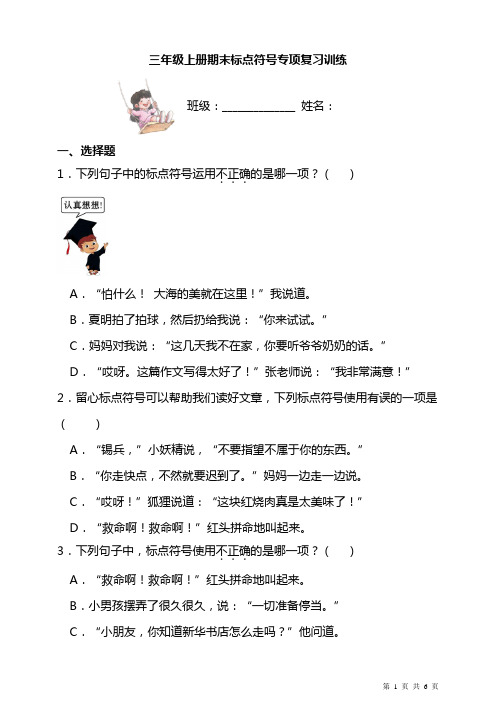 三年级上册期末标点符号专项复习训练

班级：____________ 姓名：

一、选择题

1．下列句子中的标点符号运用不正确的是哪一项？（　　）

认真想想!

A．“怕什么！ 大海的美就在这里！”我说道。

B．夏明拍了拍球，然后扔给我说：“你来试试。”

C．妈妈对我说：“这几天我不在家，你要听爷爷奶奶的话。”

D．“哎呀。这篇作文写得太好了！”张老师说：“我非常满意！”

2．留心标点符号可以帮助我们读好文章，下列标点符号使用有误的一项是（　　）

A．“锡兵，”小妖精说，“不要指望不属于你的东西。”

B．“你走快点，不然就要迟到了。”妈妈一边走一边说。

C．“哎呀！”狐狸说道：“这块红烧肉真是太美味了！”

D．“救命啊！救命啊！”红头拼命地叫起来。

3．下列句子中，标点符号使用不正确的是哪一项？（　　）

A．“救命啊！救命啊！”红头拼命地叫起来。

B．小男孩摆弄了很久很久，说：“一切准备停当。”

C．“小朋友，你知道新华书店怎么走吗？”他问道。

第 1 页 共 6 页